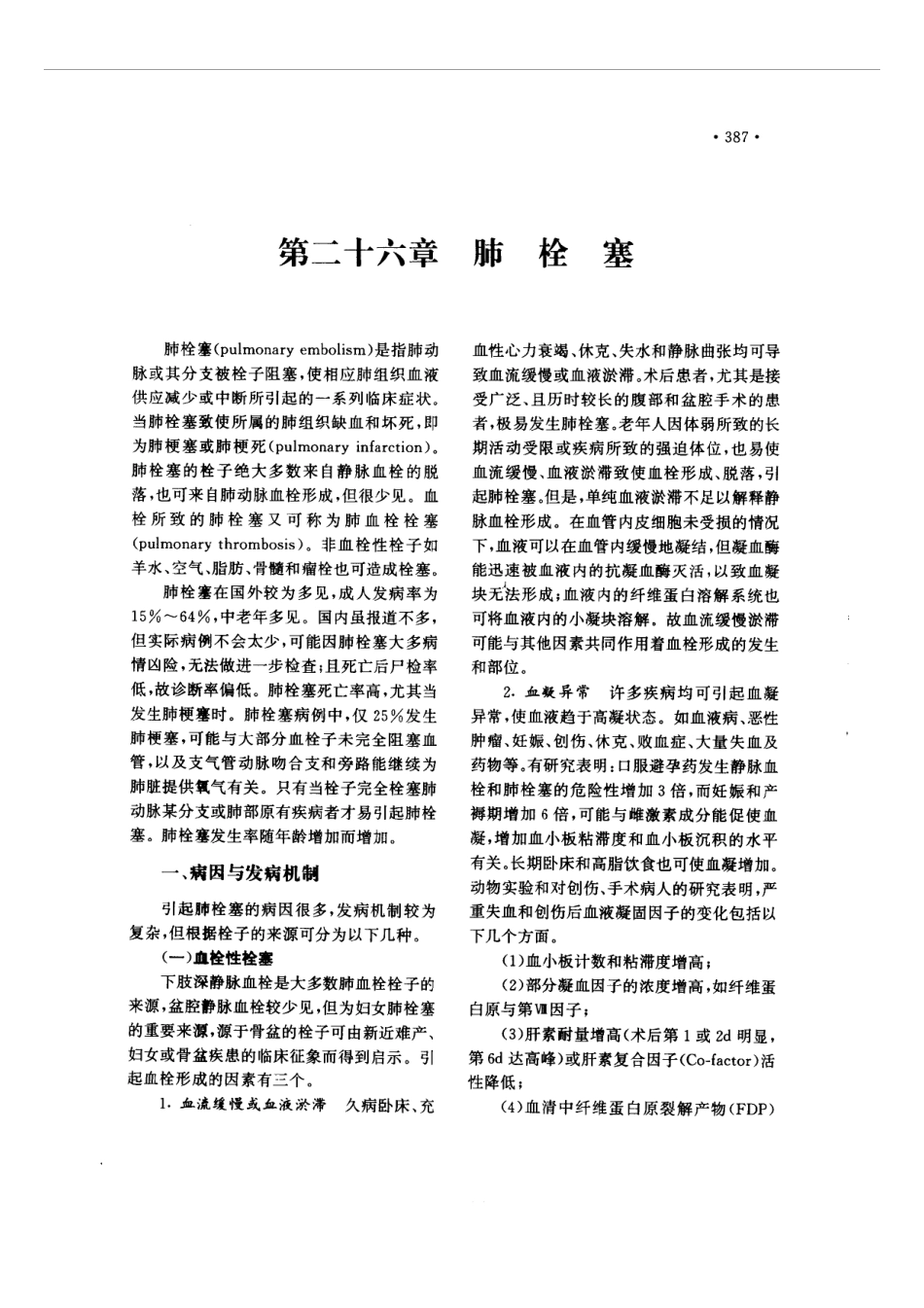 · 387 ·

第二十六章 肺 栓 塞

肺栓塞(pulmonary embolism)是指肺动脉或其分支被栓子阻塞,使相应肺组织血液供应减少或中断所引起的一系列临床症状。当肺栓塞致使所属的肺组织缺血和坏死,即为肺梗塞或肺梗死(pulmonary infarction)。肺栓塞的栓子绝大多数来自静脉血栓的脱落,也可来自肺动脉血栓形成,但很少见。血栓所致的肺栓塞又可称为肺血栓栓塞(pulmonary thrombosis)。非血栓性栓子如羊水、空气、脂肪、骨髓和瘤栓也可造成栓塞。

肺栓塞在国外较为多见,成人发病率为15%~64%,中老年多见。国内虽报道不多,但实际病例不会太少,可能因肺栓塞大多病情凶险,无法做进一步检查;且死亡后尸检率低,故诊断率偏低。肺栓塞死亡率高,尤其当发生肺梗塞时。肺栓塞病例中,仅25%发生肺梗塞,可能与大部分血栓子未完全阻塞血管,以及支气管动脉吻合支和旁路能继续为肺脏提供氧气有关。只有当栓子完全栓塞肺动脉某分支或肺部原有疾病者才易引起肺栓塞。肺栓塞发生率随年龄增加而增加。

一、病因与发病机制

引起肺栓塞的病因很多,发病机制较为复杂,但根据栓子的来源可分为以下几种。

(一)血栓性栓塞

下肢深静脉血栓是大多数肺血栓栓子的来源,盆腔静脉血栓较少见,但为妇女肺栓塞的重要来源,源于骨盆的栓子可由新近难产、妇女或骨盆疾患的临床征象而得到启示。引起血栓形成的因素有三个。

1. 血流缓慢或血液淤滞 久病卧床、充血性心力衰竭、休克、失水和静脉曲张均可导致血流缓慢或血液淤滞。术后患者,尤其是接受广泛、且历时较长的腹部和盆腔手术的患者,极易发生肺栓塞。老年人因体弱所致的长期活动受限或疾病所致的强迫体位,也易使血流缓慢、血液淤滞致使血栓形成、脱落,引起肺栓塞。但是,单纯血液淤滞不足以解释静脉血栓形成。在血管内皮细胞未受损的情况下,血液可以在血管内缓慢地凝结,但凝血酶能迅速被血液内的抗凝血酶灭活,以致血凝块无法形成;血液内的纤维蛋白溶解系统也可将血液内的小凝块溶解。故血流缓慢淤滞可能与其他因素共同作用着血栓形成的发生和部位。

2. 血凝异常 许多疾病均可引起血凝异常,使血液趋于高凝状态。如血液病、恶性肿瘤、妊娠、创伤、休克、败血症、大量失血及药物等。有研究表明:口服避孕药发生静脉血栓和肺栓塞的危险性增加3倍,而妊娠和产褥期增加6倍,可能与雌激素成分能促使血凝,增加血小板粘滞度和血小板沉积的水平有关。长期卧床和高脂饮食也可使血凝增加。动物实验和对创伤、手术病人的研究表明,严重失血和创伤后血液凝固因子的变化包括以下几个方面。

(1)血小板计数和粘滞度增高;

(2)部分凝血因子的浓度增高,如纤维蛋白原与第Ⅷ因子;

(3)肝素耐量增高(术后第1或2d明显,第6d达高峰)或肝素复合因子(Co-factor)活性降低;

(4)血清中纤维蛋白原裂解产物(FDP)